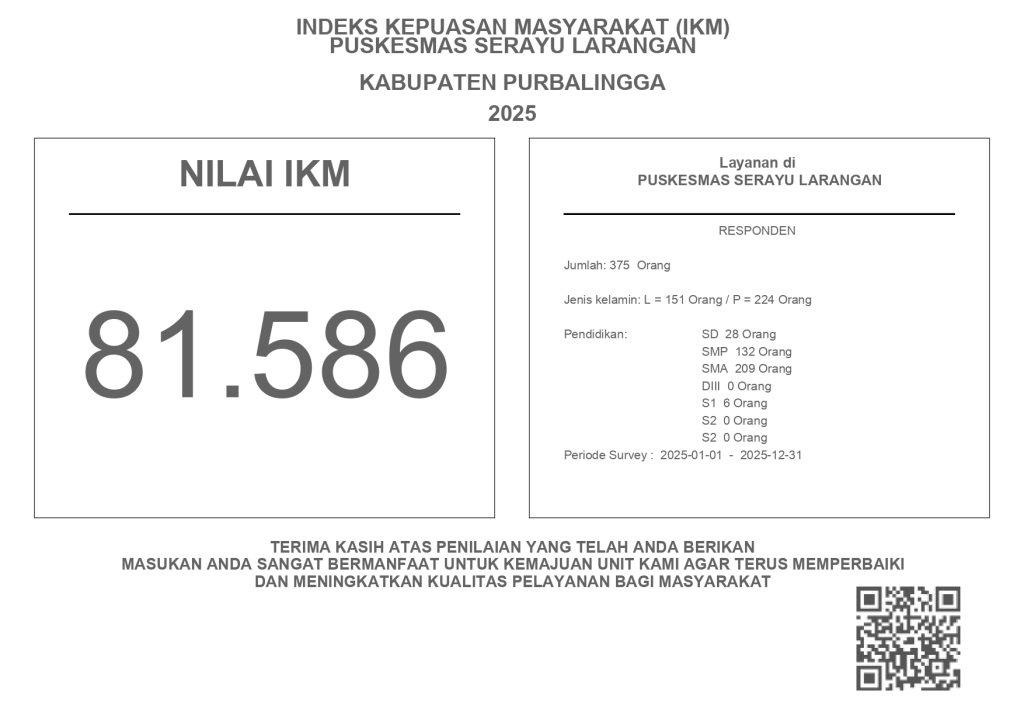 INDEKS KEPUASAN MASYARAKAT (IKM)
PUSKESMAS SERAYU LARANGAN

KABUPATEN PURBALINGGA

2025

NILAI IKM

81.586

Layanan di
PUSKESMAS SERAYU LARANGAN

RESPONDEN

Jumlah: 375 Orang

Jenis kelamin: L = 151 Orang / P = 224 Orang

Pendidikan:
SD 28 Orang
SMP 132 Orang
SMA 209 Orang
DIII 0 Orang
S1 6 Orang
S2 0 Orang
S2 0 Orang

Periode Survey : 2025-01-01 - 2025-12-31

TERIMA KASIH ATAS PENILAIAN YANG TELAH ANDA BERIKAN
MASUKAN ANDA SANGAT BERMANFAAT UNTUK KEMAJUAN UNIT KAMI AGAR TERUS MEMPERBAIKI
DAN MENINGKATKAN KUALITAS PELAYANAN BAGI MASYARAKAT